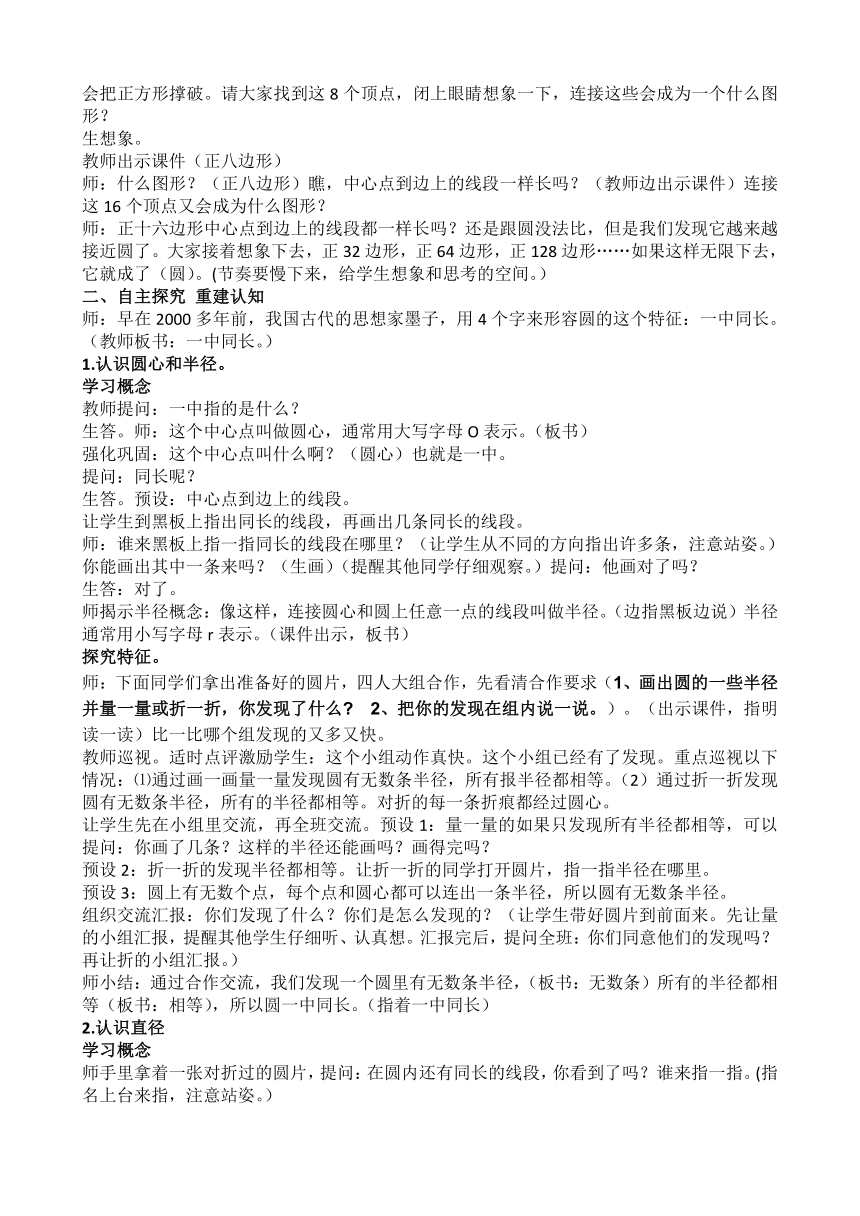 会把正方形撑破。请大家找到这 8 个顶点，闭上眼睛想象一下，连接这些会成为一个什么图形？
生想象。
教师出示课件（正八边形）
师：什么图形？（正八边形）瞧，中心点到边上的线段一样长吗？（教师边出示课件）连接这 16 个顶点又会成为什么图形？
师：正十六边形中心点到边上的线段都一样长吗？还是跟圆没法比，但是我们发现它越来越接近圆了。大家接着想象下去，正 32 边形，正 64 边形，正 128 边形……如果这样无限下去，它就成了（圆）。(节奏要慢下来，给学生想象和思考的空间。)
二、自主探究 重建认知
师：早在 2000 多年前，我国古代的思想家墨子，用 4 个字来形容圆的这个特征：一中同长。（教师板书：一中同长。）
1.认识圆心和半径。
学习概念
教师提问：一中指的是什么？
生答。师：这个中心点叫做圆心，通常用大写字母 O 表示。（板书）
强化巩固：这个中心点叫什么啊？（圆心）也就是一中。
提问：同长呢？
生答。预设：中心点到边上的线段。
让学生到黑板上指出同长的线段，再画出几条同长的线段。
师：谁来黑板上指一指同长的线段在哪里？（让学生从不同的方向指出许多条，注意站姿。）你能画出其中一条来吗？（生画）（提醒其他同学仔细观察。）提问：他画对了吗？
生答：对了。
师揭示半径概念：像这样，连接圆心和圆上任意一点的线段叫做半径。（边指黑板边说）半径通常用小写字母 r 表示。（课件出示，板书）
探究特征。
师：下面同学们拿出准备好的圆片，四人大组合作，先看清合作要求（1、画出圆的一些半径并量一量或折一折，你发现了什么？ 2、把你的发现在组内说一说。）。（出示课件，指明读一读）比一比哪个组发现的又多又快。
教师巡视。适时点评激励学生：这个小组动作真快。这个小组已经有了发现。重点巡视以下情况：⑴通过画一画量一量发现圆有无数条半径，所有报半径都相等。（2）通过折一折发现圆有无数条半径，所有的半径都相等。对折的每一条折痕都经过圆心。
让学生先在小组里交流，再全班交流。预设 1：量一量的如果只发现所有半径都相等，可以提问：你画了几条？这样的半径还能画吗？画得完吗？
预设 2：折一折的发现半径都相等。让折一折的同学打开圆片，指一指半径在哪里。
预设 3：圆上有无数个点，每个点和圆心都可以连出一条半径，所以圆有无数条半径。
组织交流汇报：你们发现了什么？你们是怎么发现的？（让学生带好圆片到前面来。先让量的小组汇报，提醒其他学生仔细听、认真想。汇报完后，提问全班：你们同意他们的发现吗？再让折的小组汇报。）
师小结：通过合作交流，我们发现一个圆里有无数条半径，（板书：无数条）所有的半径都相等（板书：相等），所以圆一中同长。（指着一中同长）
2.认识直径
学习概念
师手里拿着一张对折过的圆片，提问：在圆内还有同长的线段，你看到了吗？谁来指一指。(指名上台来指，注意站姿。)